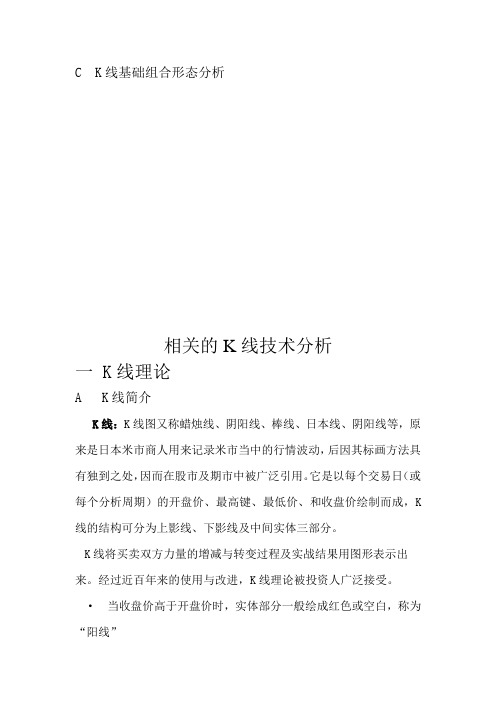 C K线基础组合形态分析

相关的K线技术分析

一 K线理论

A K线简介

K线：K线图又称蜡烛线、阴阳线、棒线、日本线、阴阳线等，原来是日本米市商人用来记录米市当中的行情波动，后因其标画方法具有独到之处，因而在股市及期市中被广泛引用。它是以每个交易日（或每个分析周期）的开盘价、最高键、最低价、和收盘价绘制而成，K线的结构可分为上影线、下影线及中间实体三部分。

K线将买卖双方力量的增减与转变过程及实战结果用图形表示出来。经过近百年来的使用与改进，K线理论被投资人广泛接受。

• 当收盘价高于开盘价时，实体部分一般绘成红色或空白，称为“阳线”